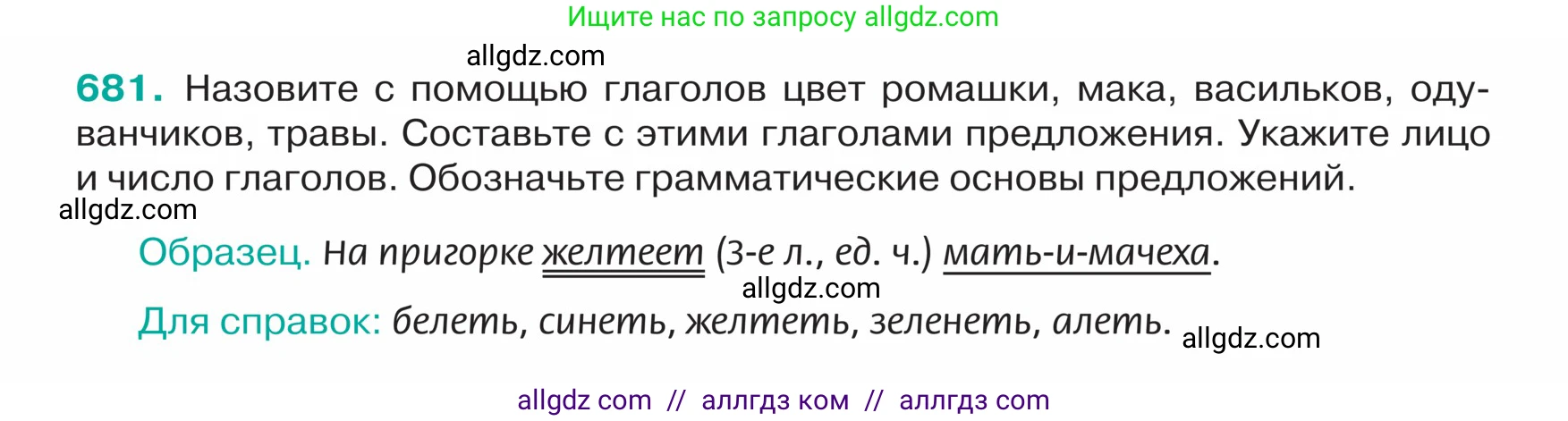 Ищите нас по запросу allgdz.com

allgdz.com

681. Назовите с помощью глаголов цвет ромашки, мака, васильков, одуванчиков, травы. Составьте с этими глаголами предложения. Укажите лицо и число глаголов. Обозначьте грамматические основы предложений.

allgdz.com

Образец. На пригорке желтеет (3-е л., ед. ч.) мать-и-мачеха.

allgdz.com

Для справок: белеть, синеть, желтеть, зеленеть, алеть.

allgdz.com

allgdz com // аллгдз ком // аллгдз com